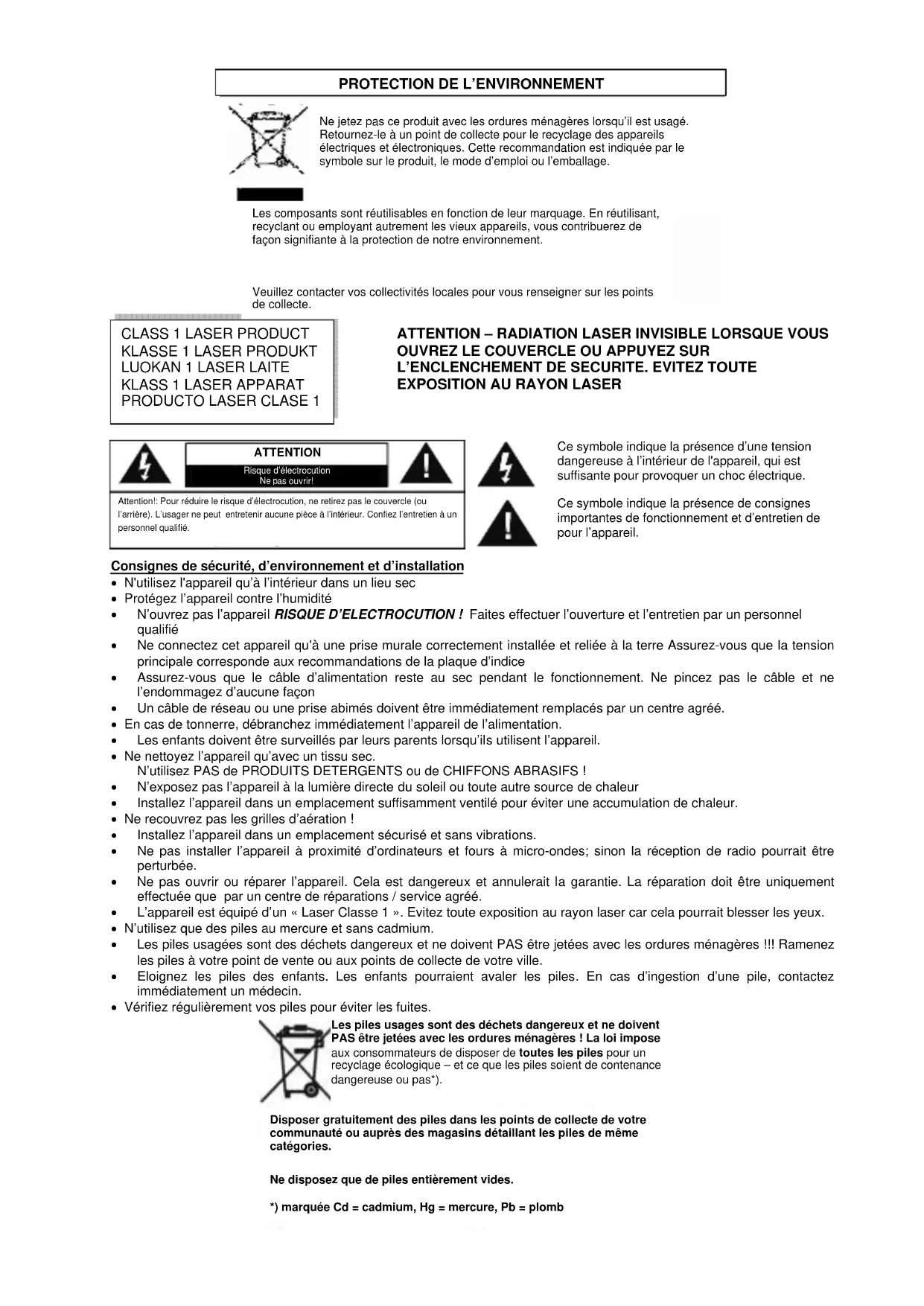 PROTECTION DE L'ENVIRONNEMENT

Ne jetez pas ce produit avec les ordures ménagères lorsqu'il est usagé. Retournez-le à un point de collecte pour le recyclage des appareils électriques et électroniques. Cette recommandation est indiquée par le symbole sur le produit, le mode d'emploi ou l'emballage.

Les composants sont réutilisables en fonction de leur marquage. En réutilisant, recyclant ou employant autrement les vieux appareils, vous contribuerez de façon signifiante à la protection de notre environnement.

Veuillez contacter vos collectivités locales pour vous renseigner sur les points de collecte.

CLASS 1 LASER PRODUCT
KLASSE 1 LASER PRODUKT
LUOKAN 1 LASER LAITE
KLASS 1 LASER APPARAT
PRODUCTO LASER CLASE 1

ATTENTION – RADIATION LASER INVISIBLE LORSQUE VOUS OUVREZ LE COUVERCLE OU APPUYEZ SUR L'ENCLENCHEMENT DE SECURITE. EVITEZ TOUTE EXPOSITION AU RAYON LASER

ATTENTION
Risque d'électrocution
Ne pas ouvrir!

Attention!: Pour réduire le risque d'électrocution, ne retirez pas le couvercle (ou l'arrière). L'usager ne peut entretenir aucune pièce à l'intérieur. Confiez l'entretien à un personnel qualifié.

Ce symbole indique la présence d'une tension dangereuse à l'intérieur de l'appareil, qui est suffisante pour provoquer un choc électrique.

Ce symbole indique la présence de consignes importantes de fonctionnement et d'entretien de pour l'appareil.

Consignes de sécurité, d'environnement et d'installation
• N'utilisez l'appareil qu'à l'intérieur dans un lieu sec
• Protégez l'appareil contre l'humidité
• N'ouvrez pas l'appareil RISQUE D'ELECTROCUTION ! Faites effectuer l'ouverture et l'entretien par un personnel qualifié
• Ne connectez cet appareil qu'à une prise murale correctement installée et reliée à la terre Assurez-vous que la tension principale corresponde aux recommandations de la plaque d'indice
• Assurez-vous que le câble d'alimentation reste au sec pendant le fonctionnement. Ne pincez pas le câble et ne l'endommagez d'aucune façon
• Un câble de réseau ou une prise abimés doivent être immédiatement remplacés par un centre agréé.
• En cas de tonnerre, débranchez immédiatement l'appareil de l'alimentation.
• Les enfants doivent être surveillés par leurs parents lorsqu'ils utilisent l'appareil.
• Ne nettoyez l'appareil qu'avec un tissu sec.
N'utilisez PAS de PRODUITS DETERGENTS ou de CHIFFONS ABRASIFS !
• N'exposez pas l'appareil à la lumière directe du soleil ou toute autre source de chaleur
• Installez l'appareil dans un emplacement suffisamment ventilé pour éviter une accumulation de chaleur.
• Ne recouvrez pas les grilles d'aération !
• Installez l'appareil dans un emplacement sécurisé et sans vibrations.
• Ne pas installer l'appareil à proximité d'ordinateurs et fours à micro-ondes; sinon la réception de radio pourrait être perturbée.
• Ne pas ouvrir ou réparer l'appareil. Cela est dangereux et annulerait la garantie. La réparation doit être uniquement effectuée que par un centre de réparations / service agréé.
• L'appareil est équipé d'un « Laser Classe 1 ». Evitez toute exposition au rayon laser car cela pourrait blesser les yeux.
• N'utilisez que des piles au mercure et sans cadmium.
• Les piles usagées sont des déchets dangereux et ne doivent PAS être jetées avec les ordures ménagères !!! Ramenez les piles à votre point de vente ou aux points de collecte de votre ville.
• Eloignez les piles des enfants. Les enfants pourraient avaler les piles. En cas d'ingestion d'une pile, contactez immédiatement un médecin.
• Vérifiez régulièrement vos piles pour éviter les fuites.

Les piles usages sont des déchets dangereux et ne doivent PAS être jetées avec les ordures ménagères ! La loi impose aux consommateurs de disposer de toutes les piles pour un recyclage écologique – et ce que les piles soient de contenance dangereuse ou pas*).

Disposer gratuitement des piles dans les points de collecte de votre communauté ou auprès des magasins détaillant les piles de même catégories.

Ne disposez que de piles entièrement vides.

*) marquée Cd = cadmium, Hg = mercure, Pb = plomb